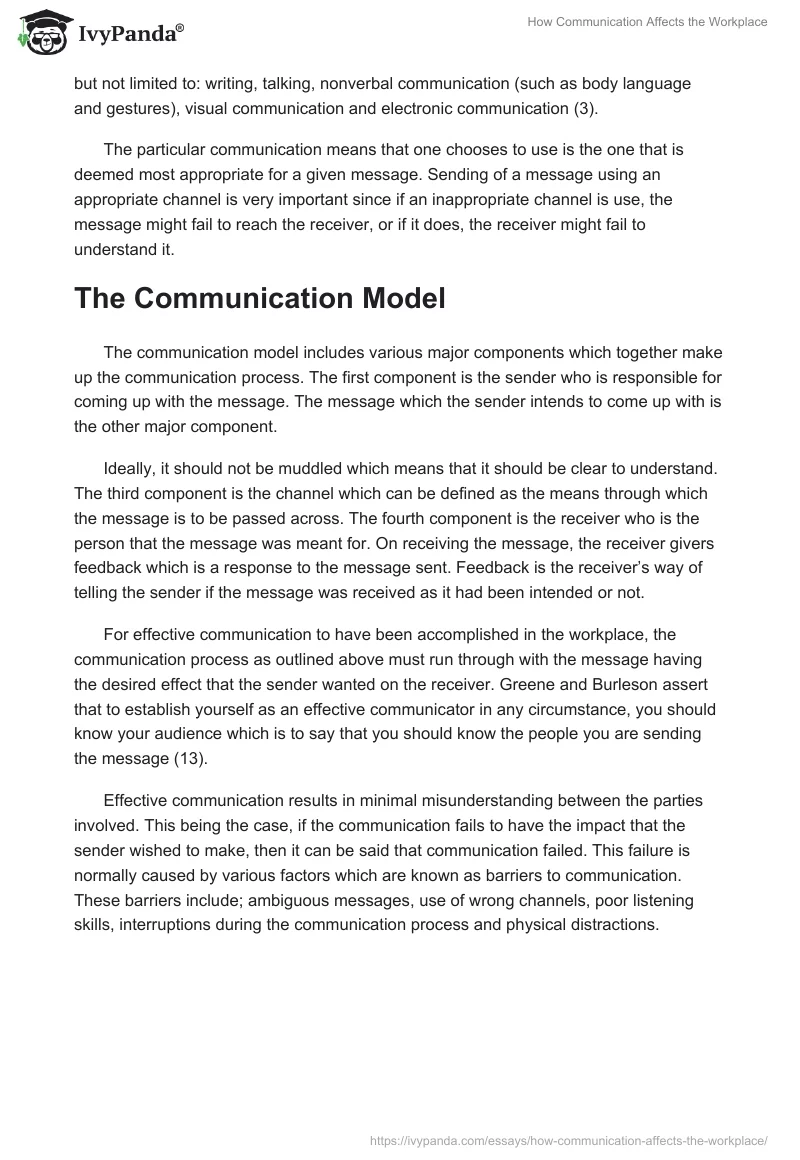 IvyPanda®

How Communication Affects the Workplace

but not limited to: writing, talking, nonverbal communication (such as body language and gestures), visual communication and electronic communication (3).

The particular communication means that one chooses to use is the one that is deemed most appropriate for a given message. Sending of a message using an appropriate channel is very important since if an inappropriate channel is use, the message might fail to reach the receiver, or if it does, the receiver might fail to understand it.

The Communication Model

The communication model includes various major components which together make up the communication process. The first component is the sender who is responsible for coming up with the message. The message which the sender intends to come up with is the other major component.

Ideally, it should not be muddled which means that it should be clear to understand. The third component is the channel which can be defined as the means through which the message is to be passed across. The fourth component is the receiver who is the person that the message was meant for. On receiving the message, the receiver givers feedback which is a response to the message sent. Feedback is the receiver's way of telling the sender if the message was received as it had been intended or not.

For effective communication to have been accomplished in the workplace, the communication process as outlined above must run through with the message having the desired effect that the sender wanted on the receiver. Greene and Burleson assert that to establish yourself as an effective communicator in any circumstance, you should know your audience which is to say that you should know the people you are sending the message (13).

Effective communication results in minimal misunderstanding between the parties involved. This being the case, if the communication fails to have the impact that the sender wished to make, then it can be said that communication failed. This failure is normally caused by various factors which are known as barriers to communication. These barriers include; ambiguous messages, use of wrong channels, poor listening skills, interruptions during the communication process and physical distractions.

https://ivypanda.com/essays/how-communication-affects-the-workplace/